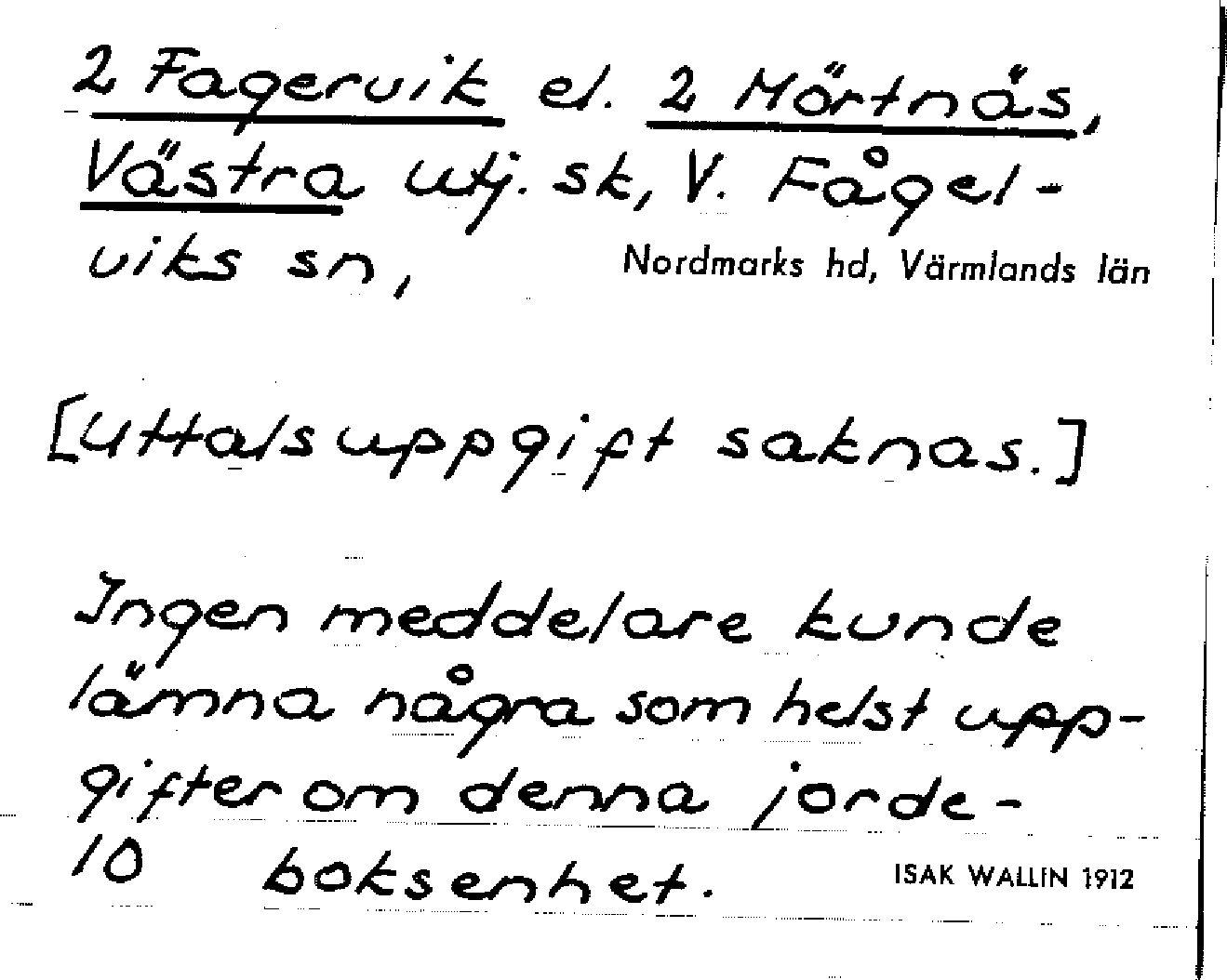 2 Fagervik el. 2 Mörtnäs, Västra utj. sk, V. Fågelviks sn, Nordmarks hd, Värmlands län

[Uttalsuppgift saknas.]

Ingen meddelare kunde lämna några som helst uppgifter om denna jordeboksenhet.

10

ISAK WALLIN 1912